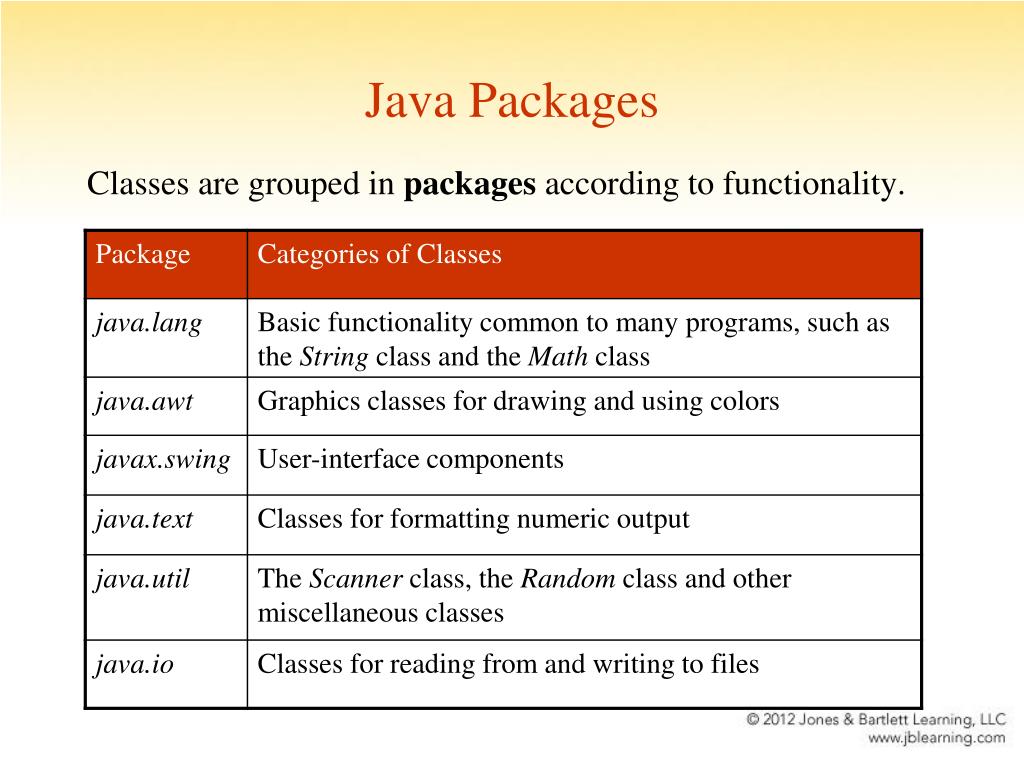 Java Packages

Classes are grouped in packages according to functionality.

| Package | Categories of Classes |
|---|---|
| java.lang | Basic functionality common to many programs, such as the String class and the Math class |
| java.awt | Graphics classes for drawing and using colors |
| javax.swing | User-interface components |
| java.text | Classes for formatting numeric output |
| java.util | The Scanner class, the Random class and other miscellaneous classes |
| java.io | Classes for reading from and writing to files |

© 2012 Jones & Bartlett Learning, LLC
www.jblearning.com